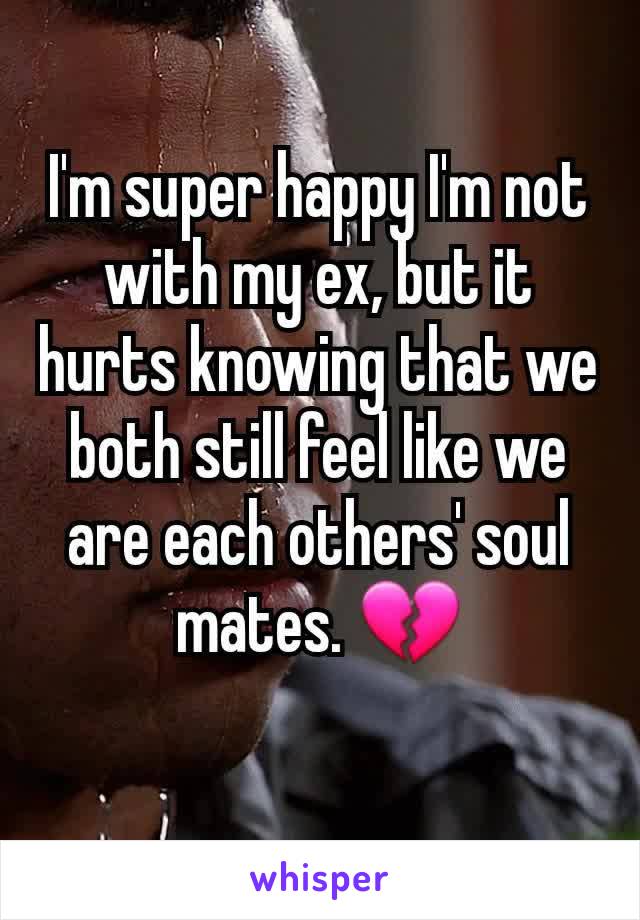 I'm super happy I'm not with my ex, but it hurts knowing that we both still feel like we are each others' soul mates. 💔

whisper